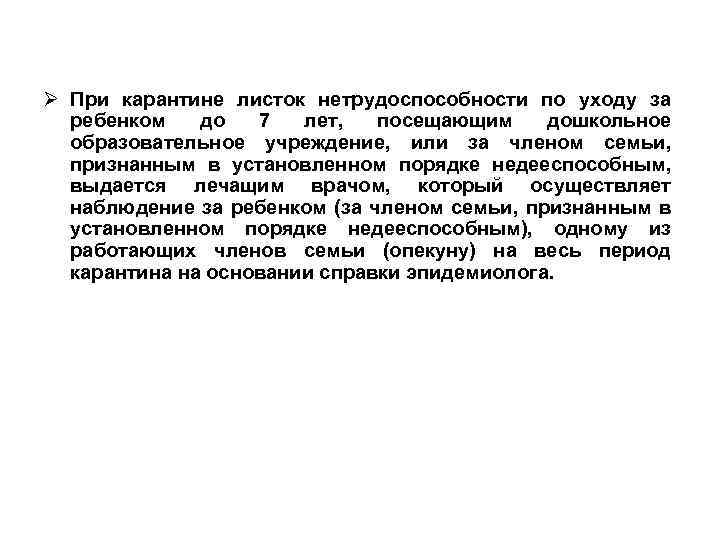 ➢ При карантине листок нетрудоспособности по уходу за ребенком до 7 лет, посещающим дошкольное образовательное учреждение, или за членом семьи, признанным в установленном порядке недееспособным, выдается лечащим врачом, который осуществляет наблюдение за ребенком (за членом семьи, признанным в установленном порядке недееспособным), одному из работающих членов семьи (опекуну) на весь период карантина на основании справки эпидемиолога.